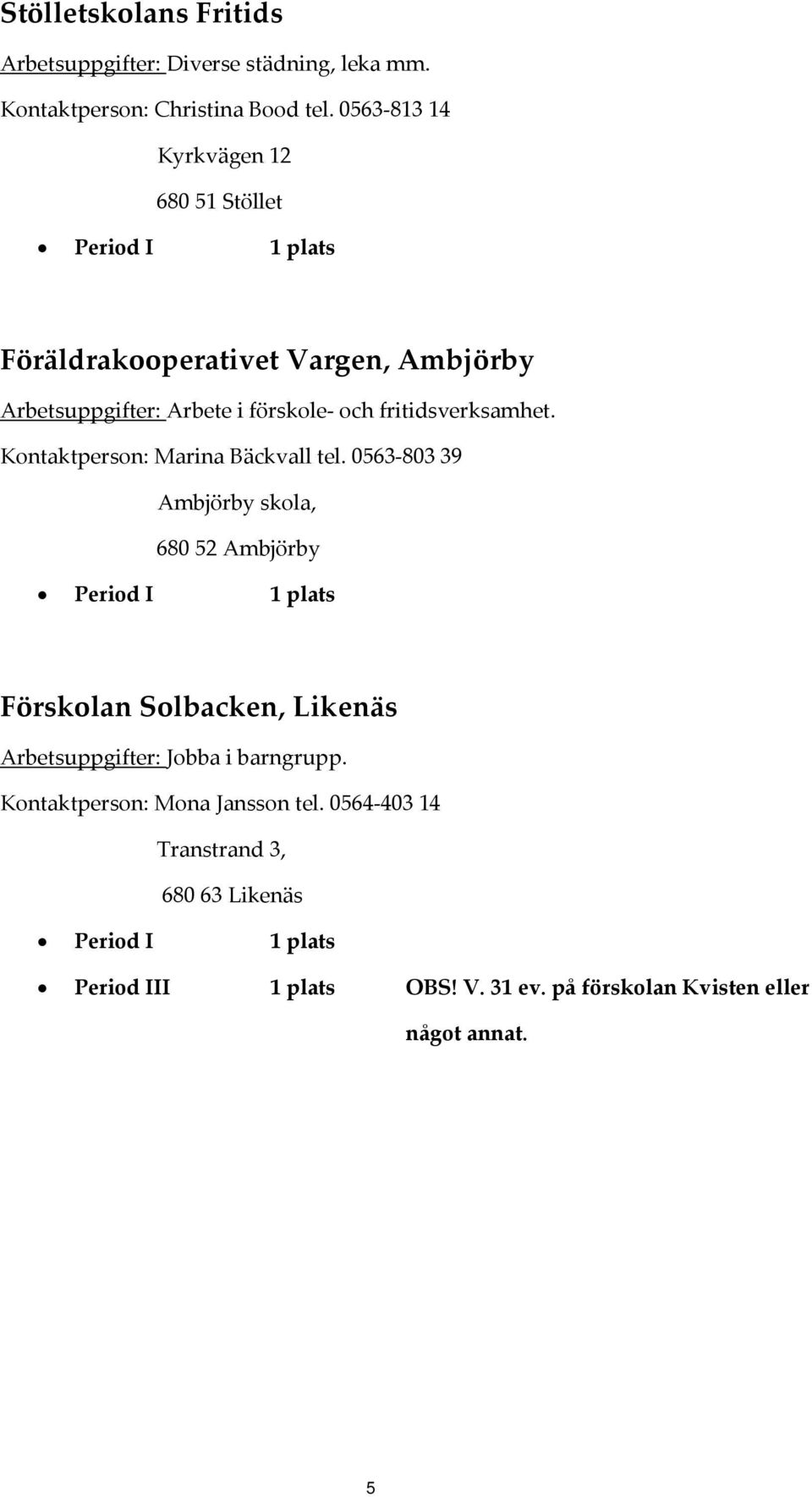 Stölletskolans Fritids

Arbetsuppgifter: Diverse städning, leka mm.

Kontaktperson: Christina Bood tel. 0563-813 14

Kyrkvägen 12

680 51 Stöllet

• Period I 1 plats

Föräldrakooperativet Vargen, Ambjörby

Arbetsuppgifter: Arbete i förskole- och fritidsverksamhet.

Kontaktperson: Marina Bäckvall tel. 0563-803 39

Ambjörby skola,

680 52 Ambjörby

• Period I 1 plats

Förskolan Solbacken, Likenäs

Arbetsuppgifter: Jobba i barngrupp.

Kontaktperson: Mona Jansson tel. 0564-403 14

Transtrand 3,

680 63 Likenäs

• Period I 1 plats

• Period III 1 plats OBS! V. 31 ev. på förskolan Kvisten eller något annat.

5